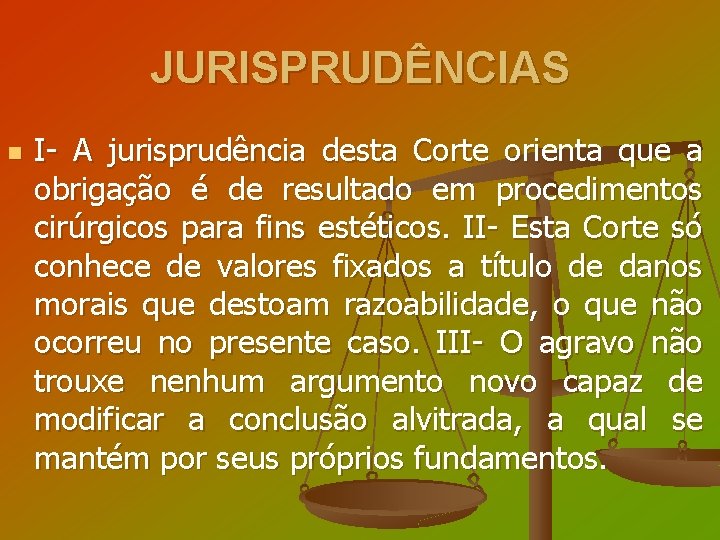 JURISPRUDÊNCIAS

I- A jurisprudência desta Corte orienta que a obrigação é de resultado em procedimentos cirúrgicos para fins estéticos. II- Esta Corte só conhece de valores fixados a título de danos morais que destoam razoabilidade, o que não ocorreu no presente caso. III- O agravo não trouxe nenhum argumento novo capaz de modificar a conclusão alvitrada, a qual se mantém por seus próprios fundamentos.